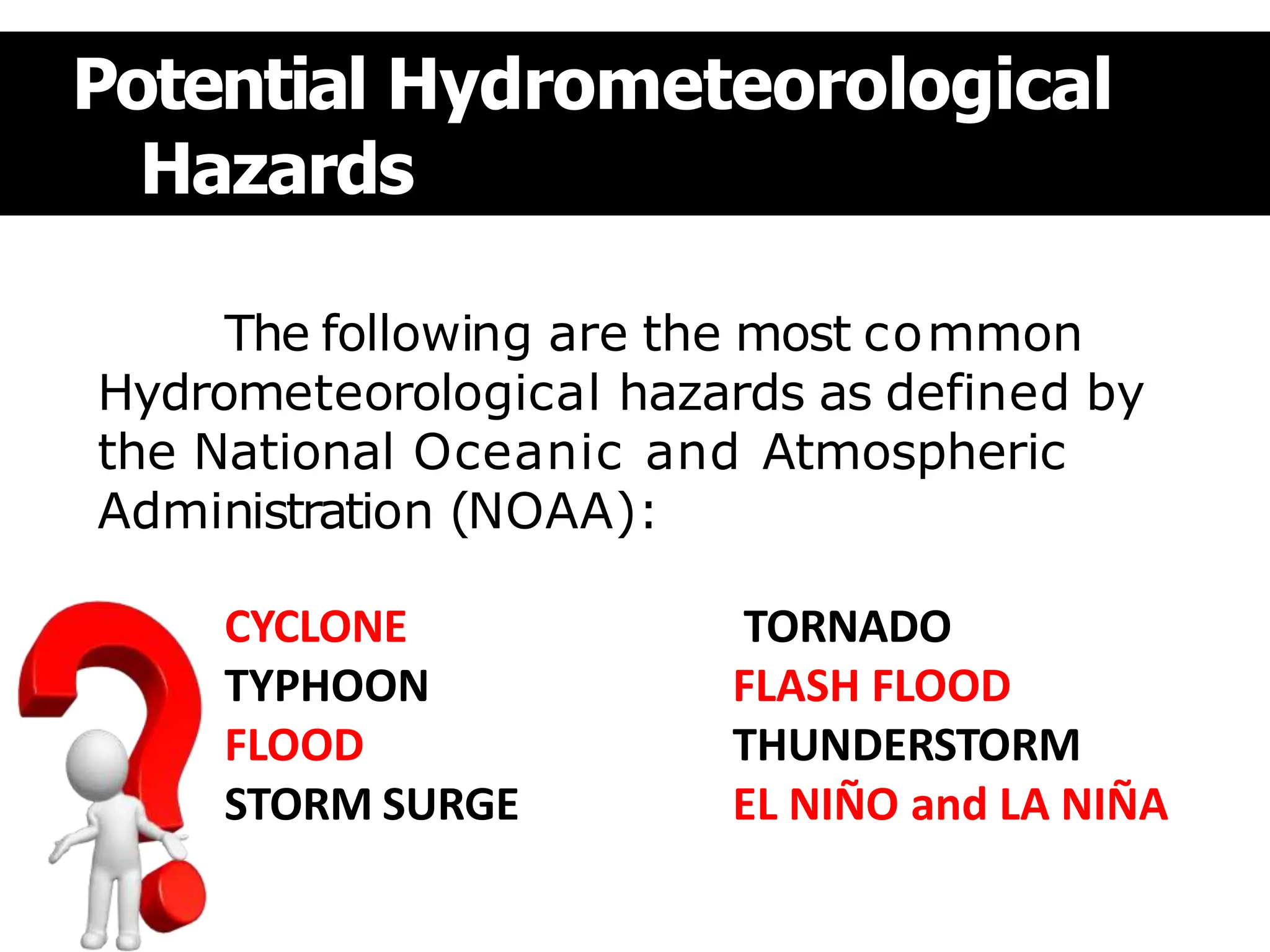 Potential Hydrometeorological Hazards

The following are the most common Hydrometeorological hazards as defined by the National Oceanic and Atmospheric Administration (NOAA):

CYCLONE
TYPHOON
FLOOD
STORM SURGE

TORNADO
FLASH FLOOD
THUNDERSTORM
EL NIÑO and LA NIÑA